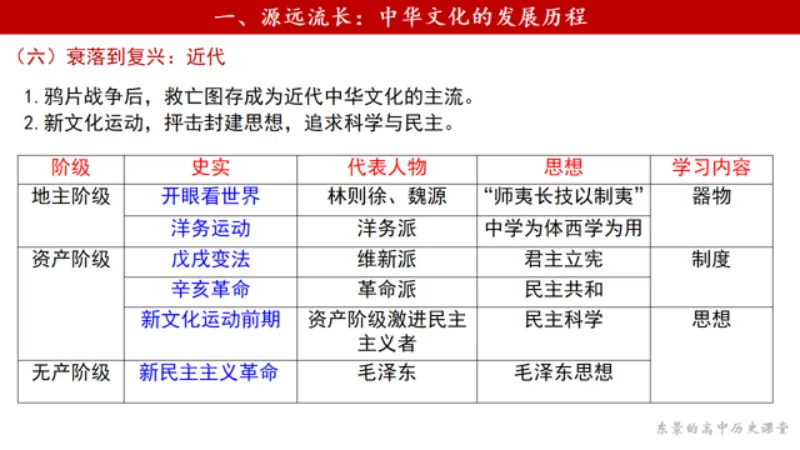 一、源远流长：中华文化的发展历程

（六）衰落到复兴：近代

1.鸦片战争后，救亡图存成为近代中华文化的主流。
2.新文化运动，抨击封建思想，追求科学与民主。

| 阶级 | 史实 | 代表人物 | 思想 | 学习内容 |
|---|---|---|---|---|
| 地主阶级 | 开眼看世界 | 林则徐、魏源 | “师夷长技以制夷” | 器物 |
|  | 洋务运动 | 洋务派 | 中学为体西学为用 |  |
| 资产阶级 | 戊戌变法 | 维新派 | 君主立宪 | 制度 |
|  | 辛亥革命 | 革命派 | 民主共和 |  |
|  | 新文化运动前期 | 资产阶级激进民主主义者 | 民主科学 | 思想 |
| 无产阶级 | 新民主主义革命 | 毛泽东 | 毛泽东思想 |  |

东景的高中历史课堂